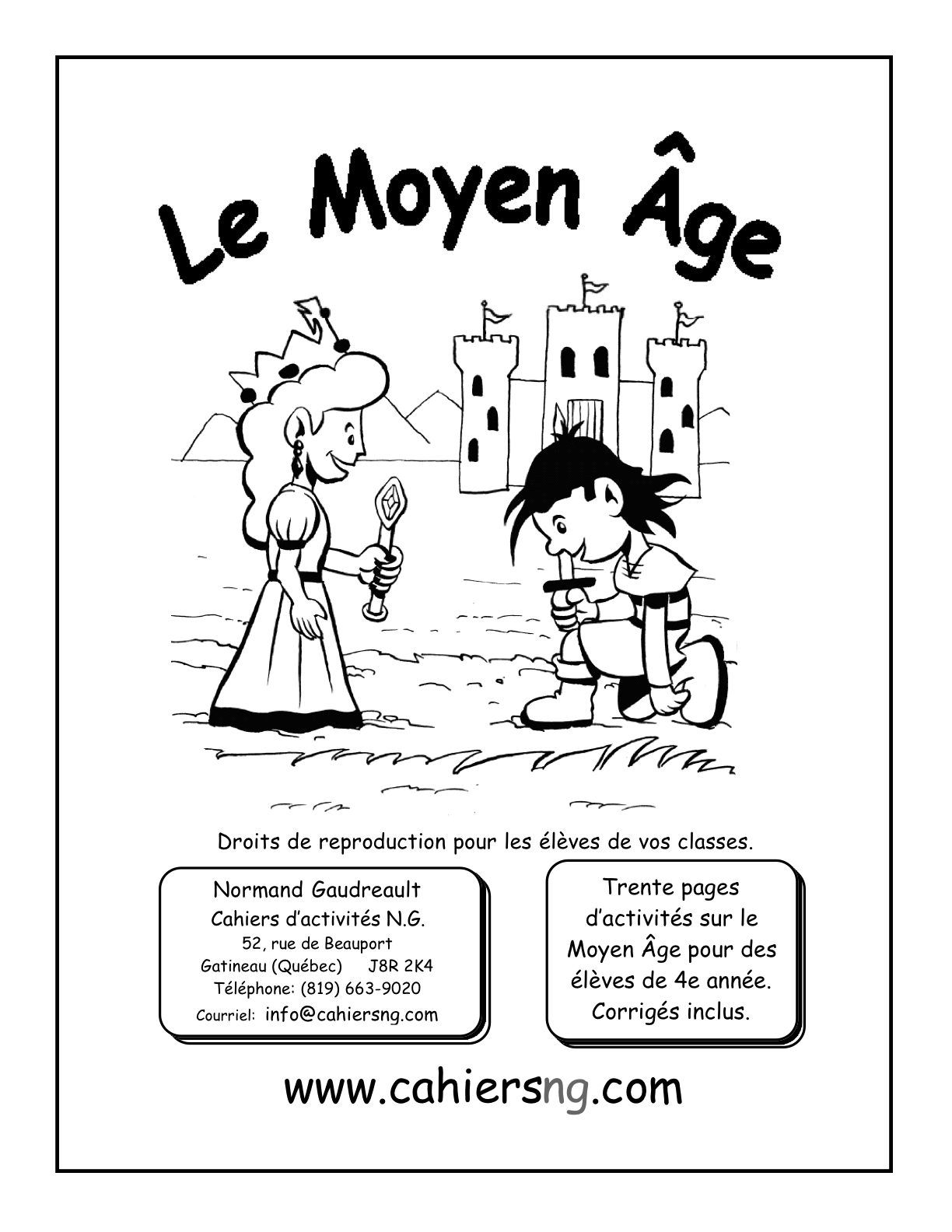 Le Moyen Âge

Droits de reproduction pour les élèves de vos classes.

Normand Gaudreault
Cahiers d'activités N.G.
52, rue de Beauport
Gatineau (Québec) J8R 2K4
Téléphone: (819) 663-9020
Courriel: info@cahiersng.com

Trente pages d'activités sur le Moyen Âge pour des élèves de 4e année. Corrigés inclus.

www.cahiersng.com